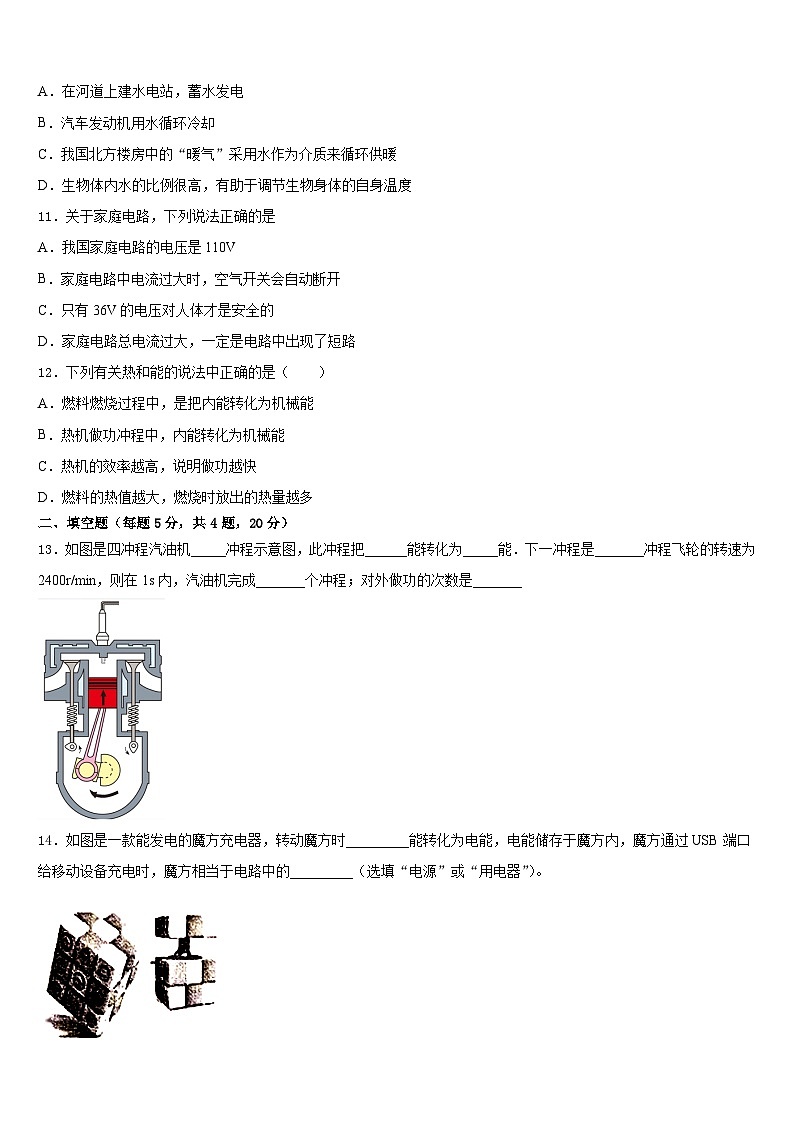 A．在河道上建水电站，蓄水发电

B．汽车发动机用水循环冷却

C．我国北方楼房中的“暖气”采用水作为介质来循环供暖

D．生物体内水的比例很高，有助于调节生物身体的自身温度

11．关于家庭电路，下列说法正确的是

A．我国家庭电路的电压是 110V

B．家庭电路中电流过大时，空气开关会自动断开

C．只有 36V 的电压对人体才是安全的

D．家庭电路总电流过大，一定是电路中出现了短路

12．下列有关热和能的说法中正确的是（　　）

A．燃料燃烧过程中，是把内能转化为机械能

B．热机做功冲程中，内能转化为机械能

C．热机的效率越高，说明做功越快

D．燃料的热值越大，燃烧时放出的热量越多

二、填空题（每题 5 分，共 4 题，20 分）

13．如图是四冲程汽油机_____冲程示意图，此冲程把______能转化为_____能．下一冲程是_______冲程飞轮的转速为 2400r/min，则在 1s 内，汽油机完成_______个冲程；对外做功的次数是_______

14．如图是一款能发电的魔方充电器，转动魔方时_________能转化为电能，电能储存于魔方内，魔方通过 USB 端口给移动设备充电时，魔方相当于电路中的_________（选填“电源”或“用电器”）。